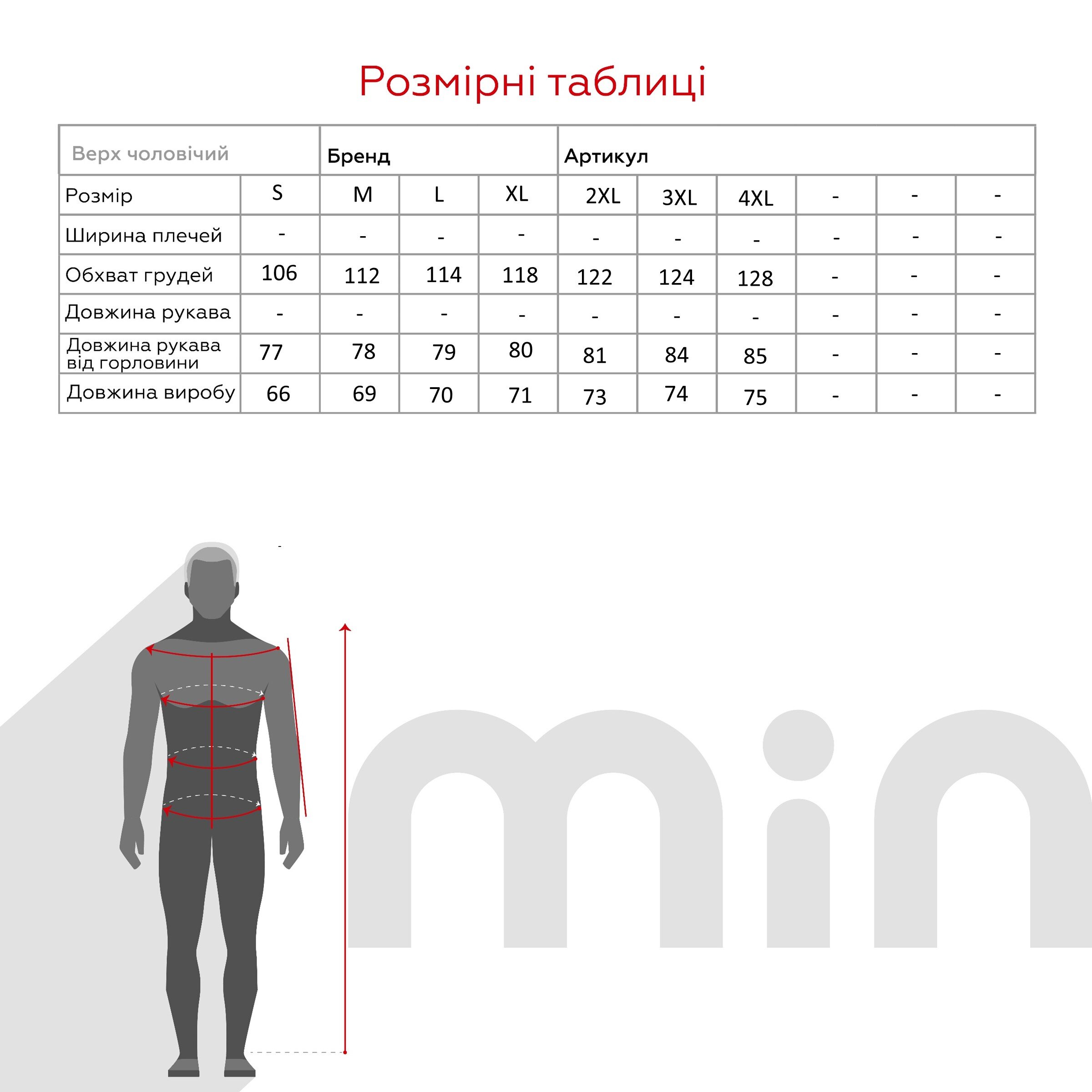 Розмірні таблиці

| Верх чоловічий | | Бренд | | | Артикул | | | | | |
|---|---|---|---|---|---|---|---|---|---|---|
| Розмір | S | M | L | XL | 2XL | 3XL | 4XL | - | - | - |
| Ширина плечей | - | - | - | - | - | - | - | - | - | - |
| Обхват грудей | 106 | 112 | 114 | 118 | 122 | 124 | 128 | - | - | - |
| Довжина рукава | - | - | - | - | - | - | - | - | - | - |
| Довжина рукава від горловини | 77 | 78 | 79 | 80 | 81 | 84 | 85 | - | - | - |
| Довжина виробу | 66 | 69 | 70 | 71 | 73 | 74 | 75 | - | - | - |

min